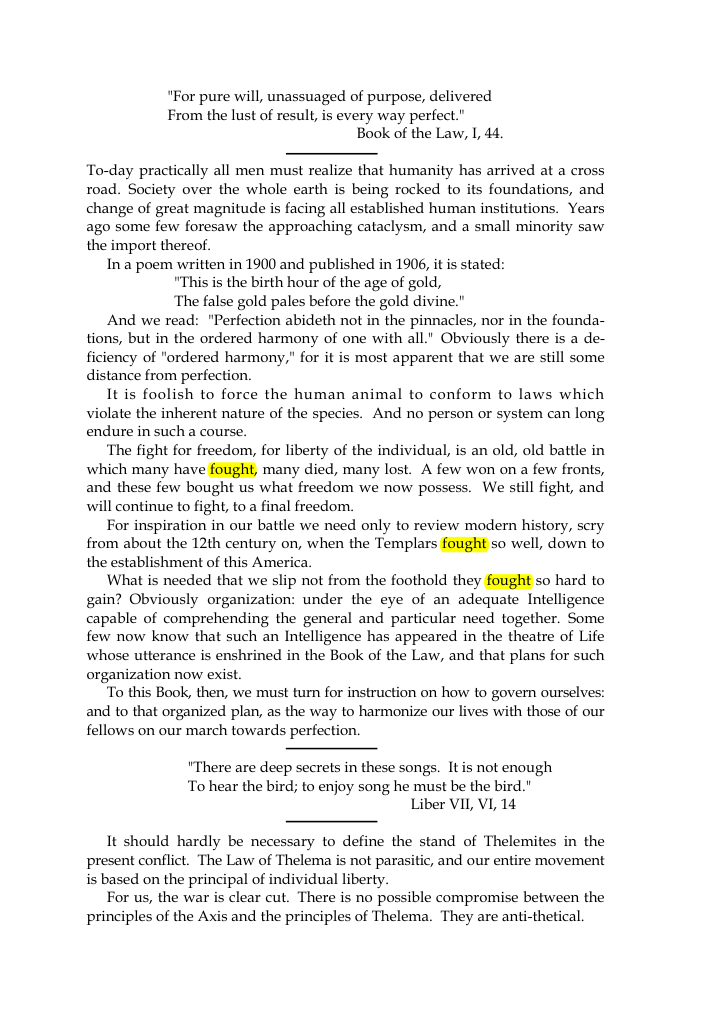 "For pure will, unassuaged of purpose, delivered
From the lust of result, is every way perfect."
Book of the Law, I, 44.

To-day practically all men must realize that humanity has arrived at a cross road. Society over the whole earth is being rocked to its foundations, and change of great magnitude is facing all established human institutions. Years ago some few foresaw the approaching cataclysm, and a small minority saw the import thereof.

In a poem written in 1900 and published in 1906, it is stated:

"This is the birth hour of the age of gold,
The false gold pales before the gold divine."

And we read: "Perfection abideth not in the pinnacles, nor in the foundations, but in the ordered harmony of one with all." Obviously there is a deficiency of "ordered harmony," for it is most apparent that we are still some distance from perfection.

It is foolish to force the human animal to conform to laws which violate the inherent nature of the species. And no person or system can long endure in such a course.

The fight for freedom, for liberty of the individual, is an old, old battle in which many have fought, many died, many lost. A few won on a few fronts, and these few bought us what freedom we now possess. We still fight, and will continue to fight, to a final freedom.

For inspiration in our battle we need only to review modern history, scry from about the 12th century on, when the Templars fought so well, down to the establishment of this America.

What is needed that we slip not from the foothold they fought so hard to gain? Obviously organization: under the eye of an adequate Intelligence capable of comprehending the general and particular need together. Some few now know that such an Intelligence has appeared in the theatre of Life whose utterance is enshrined in the Book of the Law, and that plans for such organization now exist.

To this Book, then, we must turn for instruction on how to govern ourselves: and to that organized plan, as the way to harmonize our lives with those of our fellows on our march towards perfection.

"There are deep secrets in these songs. It is not enough
To hear the bird; to enjoy song he must be the bird."
Liber VII, VI, 14

It should hardly be necessary to define the stand of Thelemites in the present conflict. The Law of Thelema is not parasitic, and our entire movement is based on the principal of individual liberty.

For us, the war is clear cut. There is no possible compromise between the principles of the Axis and the principles of Thelema. They are anti-thetical.